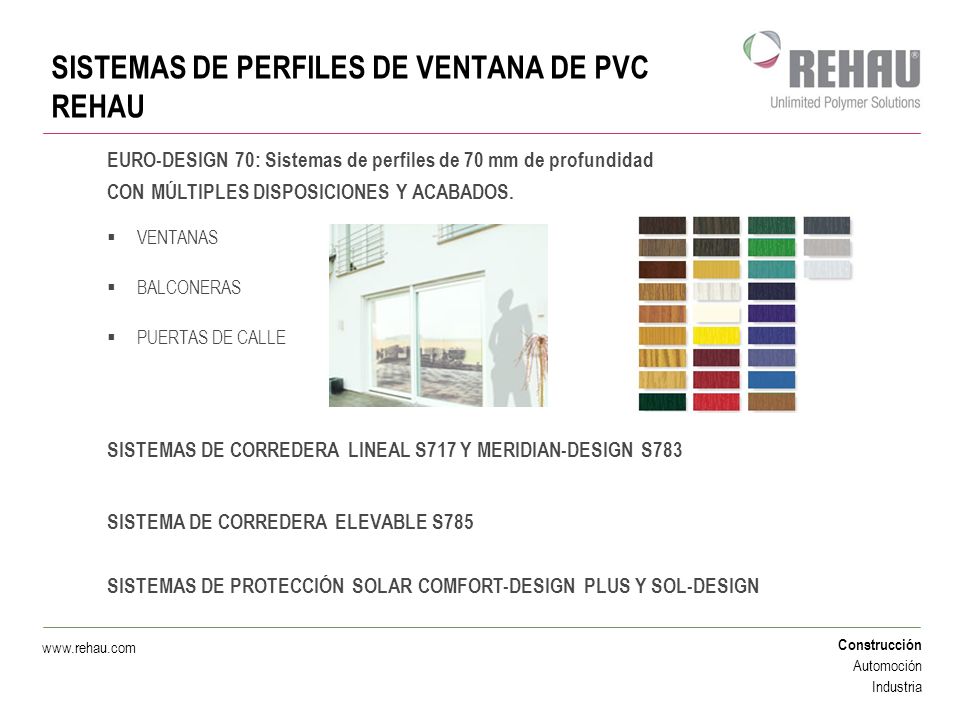 SISTEMAS DE PERFILES DE VENTANA DE PVC REHAU

REHAU®
Unlimited Polymer Solutions

EURO-DESIGN 70: Sistemas de perfiles de 70 mm de profundidad
CON MÚLTIPLES DISPOSICIONES Y ACABADOS.

▪ VENTANAS

▪ BALCONERAS

▪ PUERTAS DE CALLE

SISTEMAS DE CORREDERA LINEAL S717 Y MERIDIAN-DESIGN S783

SISTEMA DE CORREDERA ELEVABLE S785

SISTEMAS DE PROTECCIÓN SOLAR COMFORT-DESIGN PLUS Y SOL-DESIGN

www.rehau.com

Construcción
Automoción
Industria